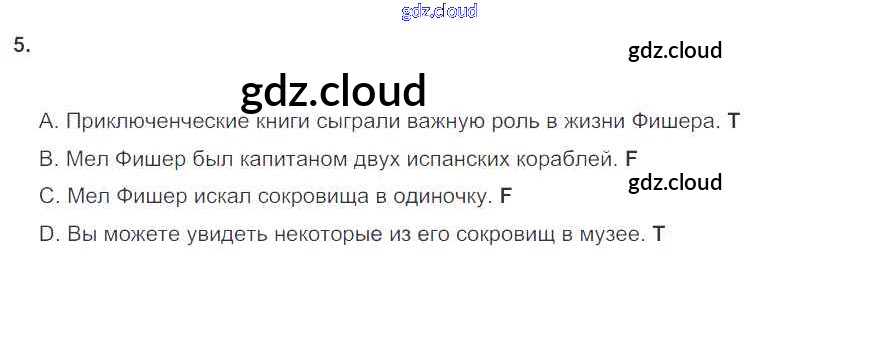 5.

A. Приключенческие книги сыграли важную роль в жизни Фишера. T

B. Мел Фишер был капитаном двух испанских кораблей. F

C. Мел Фишер искал сокровища в одиночку. F

D. Вы можете увидеть некоторые из его сокровищ в музее. T

gdz.cloud